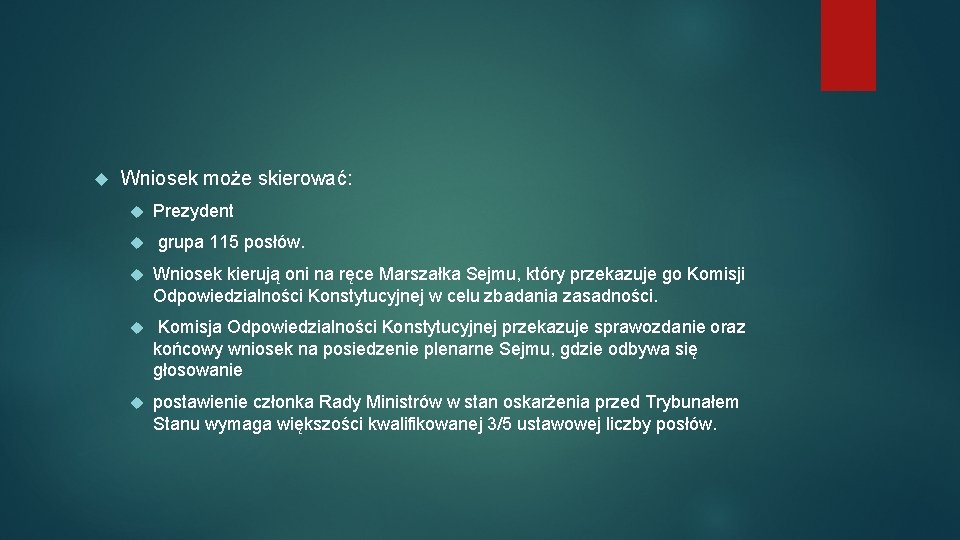 Wniosek może skierować:

Prezydent

grupa 115 posłów.

Wniosek kierują oni na ręce Marszałka Sejmu, który przekazuje go Komisji Odpowiedzialności Konstytucyjnej w celu zbadania zasadności.

Komisja Odpowiedzialności Konstytucyjnej przekazuje sprawozdanie oraz końcowy wniosek na posiedzenie plenarne Sejmu, gdzie odbywa się głosowanie

postawienie członka Rady Ministrów w stan oskarżenia przed Trybunałem Stanu wymaga większości kwalifikowanej 3/5 ustawowej liczby posłów.